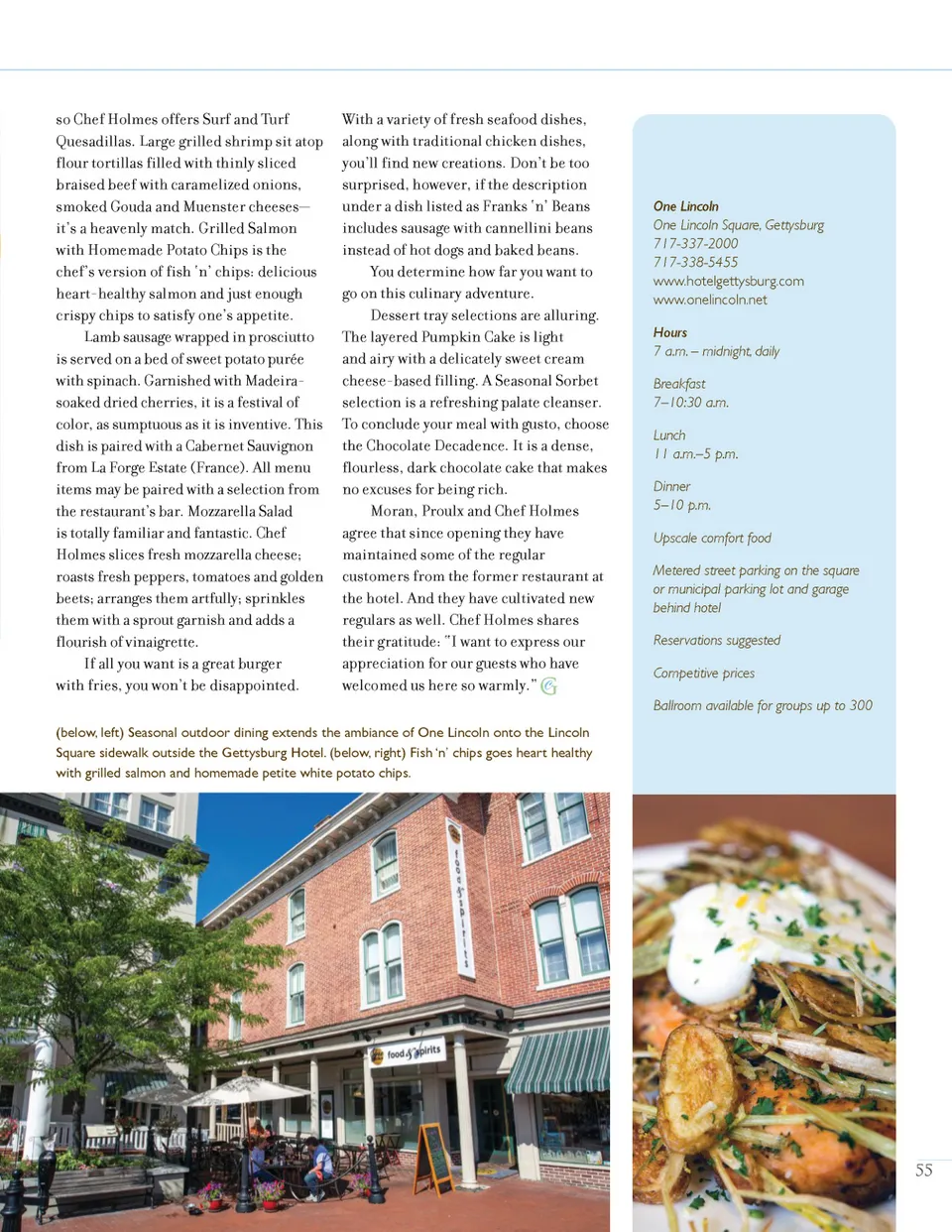 so Chef Holmes offers Surf and Turf Quesadillas. Large grilled shrimp sit atop flour tortillas filled with thinly sliced braised beef with caramelized onions, smoked Gouda and Muenster cheeses—it's a heavenly match. Grilled Salmon with Homemade Potato Chips is the chef's version of fish 'n' chips: delicious heart-healthy salmon and just enough crispy chips to satisfy one's appetite.

Lamb sausage wrapped in prosciutto is served on a bed of sweet potato purée with spinach. Garnished with Madeira-soaked dried cherries, it is a festival of color, as sumptuous as it is inventive. This dish is paired with a Cabernet Sauvignon from La Forge Estate (France). All menu items may be paired with a selection from the restaurant's bar. Mozzarella Salad is totally familiar and fantastic. Chef Holmes slices fresh mozzarella cheese; roasts fresh peppers, tomatoes and golden beets; arranges them artfully; sprinkles them with a sprout garnish and adds a flourish of vinaigrette.

If all you want is a great burger with fries, you won't be disappointed. With a variety of fresh seafood dishes, along with traditional chicken dishes, you'll find new creations. Don't be too surprised, however, if the description under a dish listed as Franks 'n' Beans includes sausage with cannellini beans instead of hot dogs and baked beans.

You determine how far you want to go on this culinary adventure.

Dessert tray selections are alluring. The layered Pumpkin Cake is light and airy with a delicately sweet cream cheese-based filling. A Seasonal Sorbet selection is a refreshing palate cleanser. To conclude your meal with gusto, choose the Chocolate Decadence. It is a dense, flourless, dark chocolate cake that makes no excuses for being rich.

Moran, Proulx and Chef Holmes agree that since opening they have maintained some of the regular customers from the former restaurant at the hotel. And they have cultivated new regulars as well. Chef Holmes shares their gratitude: "I want to express our appreciation for our guests who have welcomed us here so warmly."

One Lincoln
One Lincoln Square, Gettysburg
717-337-2000
717-338-5455
www.hotelgettysburg.com
www.onelincoln.net

Hours
7 a.m. – midnight, daily

Breakfast
7–10:30 a.m.

Lunch
11 a.m.–5 p.m.

Dinner
5–10 p.m.

Upscale comfort food

Metered street parking on the square or municipal parking lot and garage behind hotel

Reservations suggested

Competitive prices

Ballroom available for groups up to 300

(below, left) Seasonal outdoor dining extends the ambiance of One Lincoln onto the Lincoln Square sidewalk outside the Gettysburg Hotel. (below, right) Fish 'n' chips goes heart healthy with grilled salmon and homemade petite white potato chips.

food & spirits

food & spirits

55